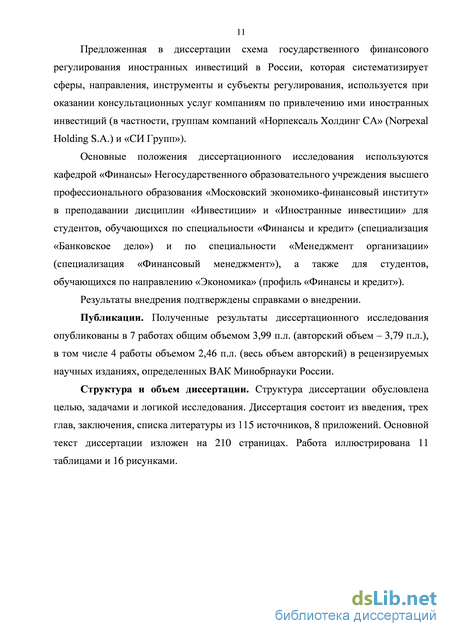 11

Предложенная в диссертации схема государственного финансового регулирования иностранных инвестиций в России, которая систематизирует сферы, направления, инструменты и субъекты регулирования, используется при оказании консультационных услуг компаниям по привлечению ими иностранных инвестиций (в частности, группам компаний «Норпексаль Холдинг СА» (Norpexal Holding S.A.) и «СИ Групп»).

Основные положения диссертационного исследования используются кафедрой «Финансы» Негосударственного образовательного учреждения высшего профессионального образования «Московский экономико-финансовый институт» в преподавании дисциплин «Инвестиции» и «Иностранные инвестиции» для студентов, обучающихся по специальности «Финансы и кредит» (специализация «Банковское дело») и по специальности «Менеджмент организации» (специализация «Финансовый менеджмент»), а также для студентов, обучающихся по направлению «Экономика» (профиль «Финансы и кредит»).

Результаты внедрения подтверждены справками о внедрении.

Публикации. Полученные результаты диссертационного исследования опубликованы в 7 работах общим объемом 3,99 п.л. (авторский объем – 3,79 п.л.), в том числе 4 работы объемом 2,46 п.л. (весь объем авторский) в рецензируемых научных изданиях, определенных ВАК Минобрнауки России.

Структура и объем диссертации. Структура диссертации обусловлена целью, задачами и логикой исследования. Диссертация состоит из введения, трех глав, заключения, списка литературы из 115 источников, 8 приложений. Основной текст диссертации изложен на 210 страницах. Работа иллюстрирована 11 таблицами и 16 рисунками.

dsLib.net
библиотека диссертаций